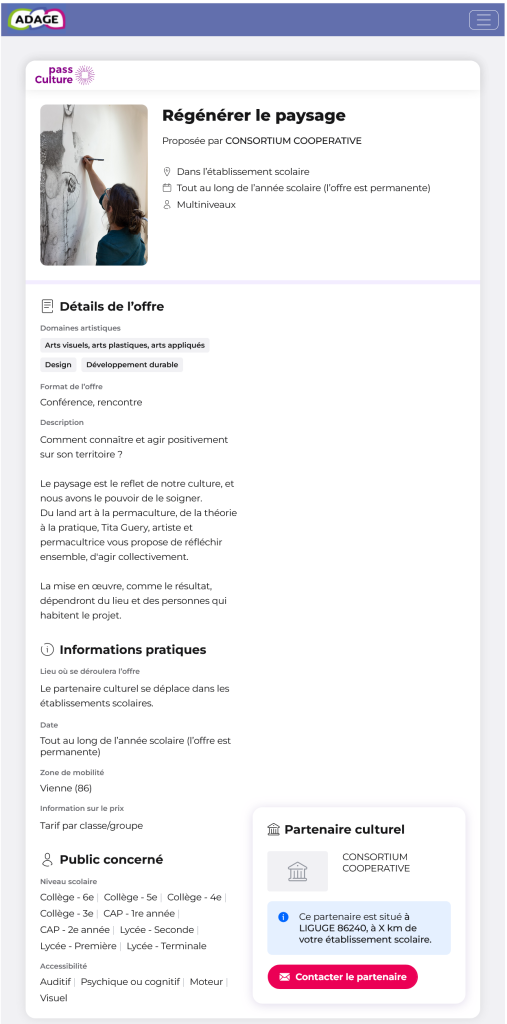 ADAGE

pass Culture

Régénérer le paysage

Proposée par CONSORTIUM COOPERATIVE

Dans l'établissement scolaire
Tout au long de l'année scolaire (l'offre est permanente)
Multiniveaux

Détails de l'offre

Domaines artistiques
Arts visuels, arts plastiques, arts appliqués
Design
Développement durable

Format de l'offre
Conférence, rencontre

Description
Comment connaître et agir positivement sur son territoire ?

Le paysage est le reflet de notre culture, et nous avons le pouvoir de le soigner.
Du land art à la permaculture, de la théorie à la pratique, Tita Guery, artiste et permacultrice vous propose de réfléchir ensemble, d'agir collectivement.

La mise en œuvre, comme le résultat, dépendront du lieu et des personnes qui habitent le projet.

Informations pratiques

Lieu où se déroulera l'offre
Le partenaire culturel se déplace dans les établissements scolaires.

Date
Tout au long de l'année scolaire (l'offre est permanente)

Zone de mobilité
Vienne (86)

Information sur le prix
Tarif par classe/groupe

Public concerné

Niveau scolaire
Collège - 6e | Collège - 5e | Collège - 4e | Collège - 3e | CAP - 1re année | CAP - 2e année | Lycée - Seconde | Lycée - Première | Lycée - Terminale

Accessibilité
Auditif | Psychique ou cognitif | Moteur | Visuel

Partenaire culturel

CONSORTIUM COOPERATIVE

Ce partenaire est situé à LIGUGE 86240, à X km de votre établissement scolaire.

Contacter le partenaire